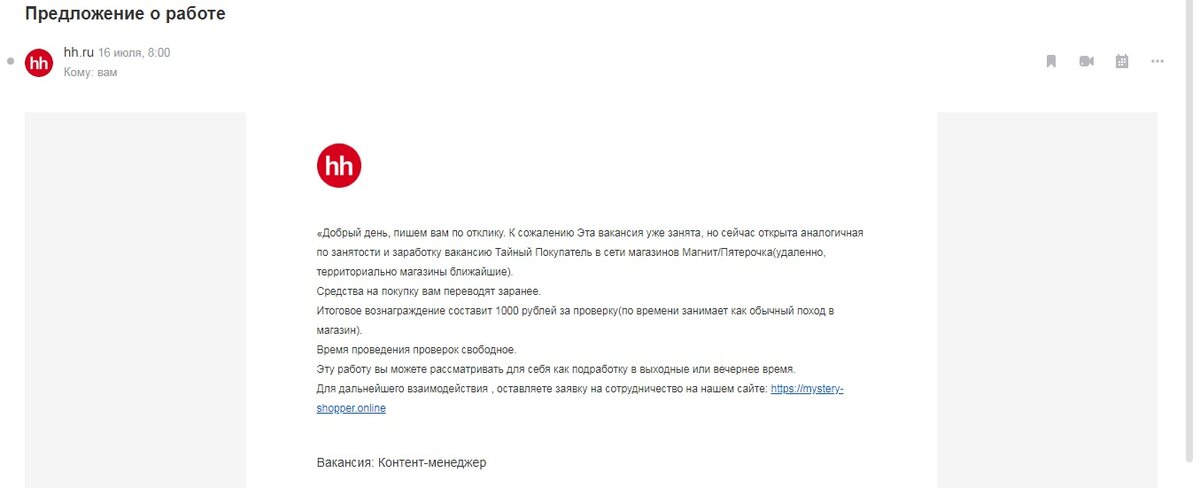 Предложение о работе

hh
hh.ru 16 июля, 8:00
Кому: вам

hh

«Добрый день, пишем вам по отклику. К сожалению Эта вакансия уже занята, но сейчас открыта аналогичная по занятости и заработку вакансию Тайный Покупатель в сети магазинов Магнит/Пятерочка(удаленно, территориально магазины ближайшие).
Средства на покупку вам переводят заранее.
Итоговое вознаграждение составит 1000 рублей за проверку(по времени занимает как обычный поход в магазин).
Время проведения проверок свободное.
Эту работу вы можете рассматривать для себя как подработку в выходные или вечернее время.
Для дальнейшего взаимодействия , оставляете заявку на сотрудничество на нашем сайте: https://mystery-shopper.online

Вакансия: Контент-менеджер